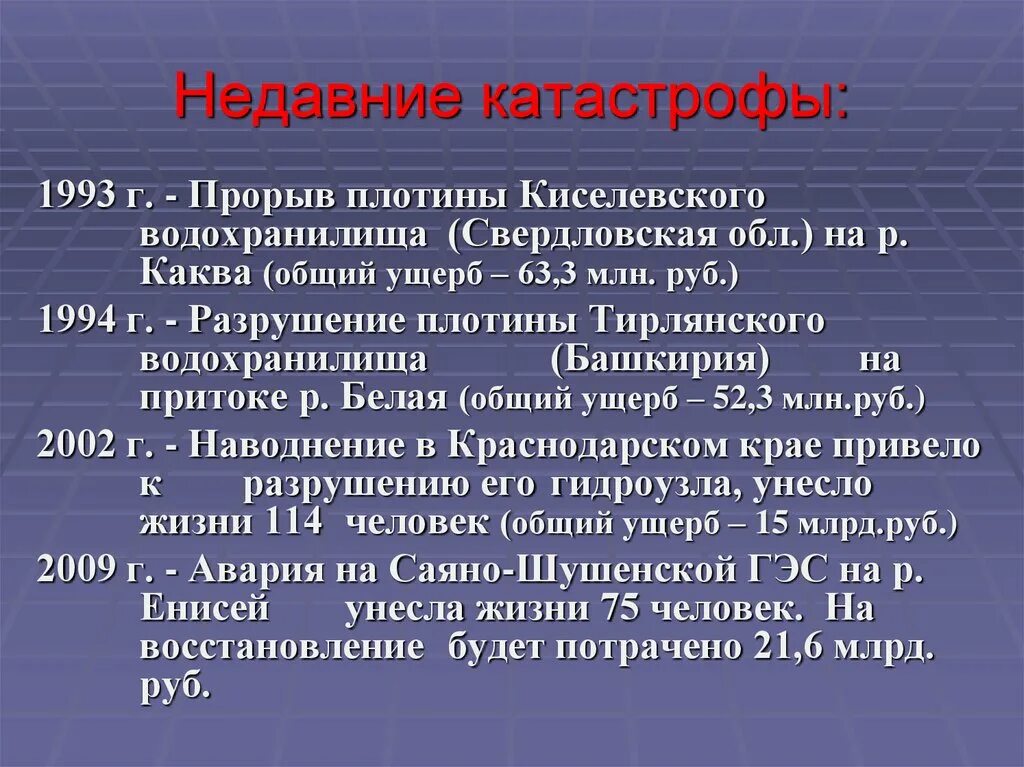 Недавние катастрофы:

1993 г. - Прорыв плотины Киселевского водохранилища (Свердловская обл.) на р. Каква (общий ущерб – 63,3 млн. руб.)

1994 г. - Разрушение плотины Тирлянского водохранилища (Башкирия) на притоке р. Белая (общий ущерб – 52,3 млн.руб.)

2002 г. - Наводнение в Краснодарском крае привело к разрушению его гидроузла, унесло жизни 114 человек (общий ущерб – 15 млрд.руб.)

2009 г. - Авария на Саяно-Шушенской ГЭС на р. Енисей унесла жизни 75 человек. На восстановление будет потрачено 21,6 млрд. руб.